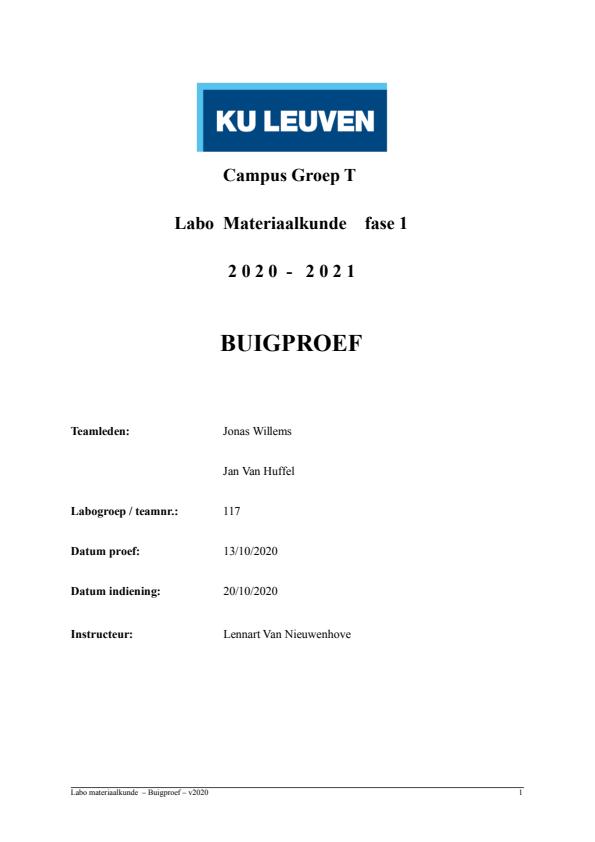 KU LEUVEN

Campus Groep T

Labo Materiaalkunde fase 1

2 0 2 0 - 2 0 2 1

BUIGPROEF

Teamleden: Jonas Willems

Jan Van Huffel

Labogroep / teamnr.: 117

Datum proef: 13/10/2020

Datum indiening: 20/10/2020

Instructeur: Lennart Van Nieuwenhove

Labo materiaalkunde – Buigproef – v2020 1